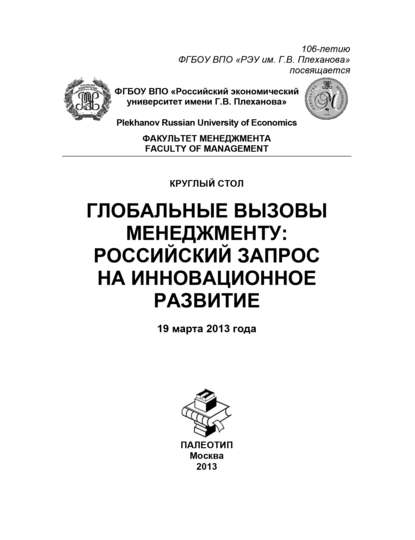 106-летию
ФГБОУ ВПО «РЭУ им. Г.В. Плеханова»
посвящается

ФГБОУ ВПО «Российский экономический университет имени Г.В. Плеханова»

Plekhanov Russian University of Economics

ФАКУЛЬТЕТ МЕНЕДЖМЕНТА
FACULTY OF MANAGEMENT

КРУГЛЫЙ СТОЛ

ГЛОБАЛЬНЫЕ ВЫЗОВЫ МЕНЕДЖМЕНТУ: РОССИЙСКИЙ ЗАПРОС НА ИННОВАЦИОННОЕ РАЗВИТИЕ

19 марта 2013 года

ПАЛЕОТИП
Москва
2013